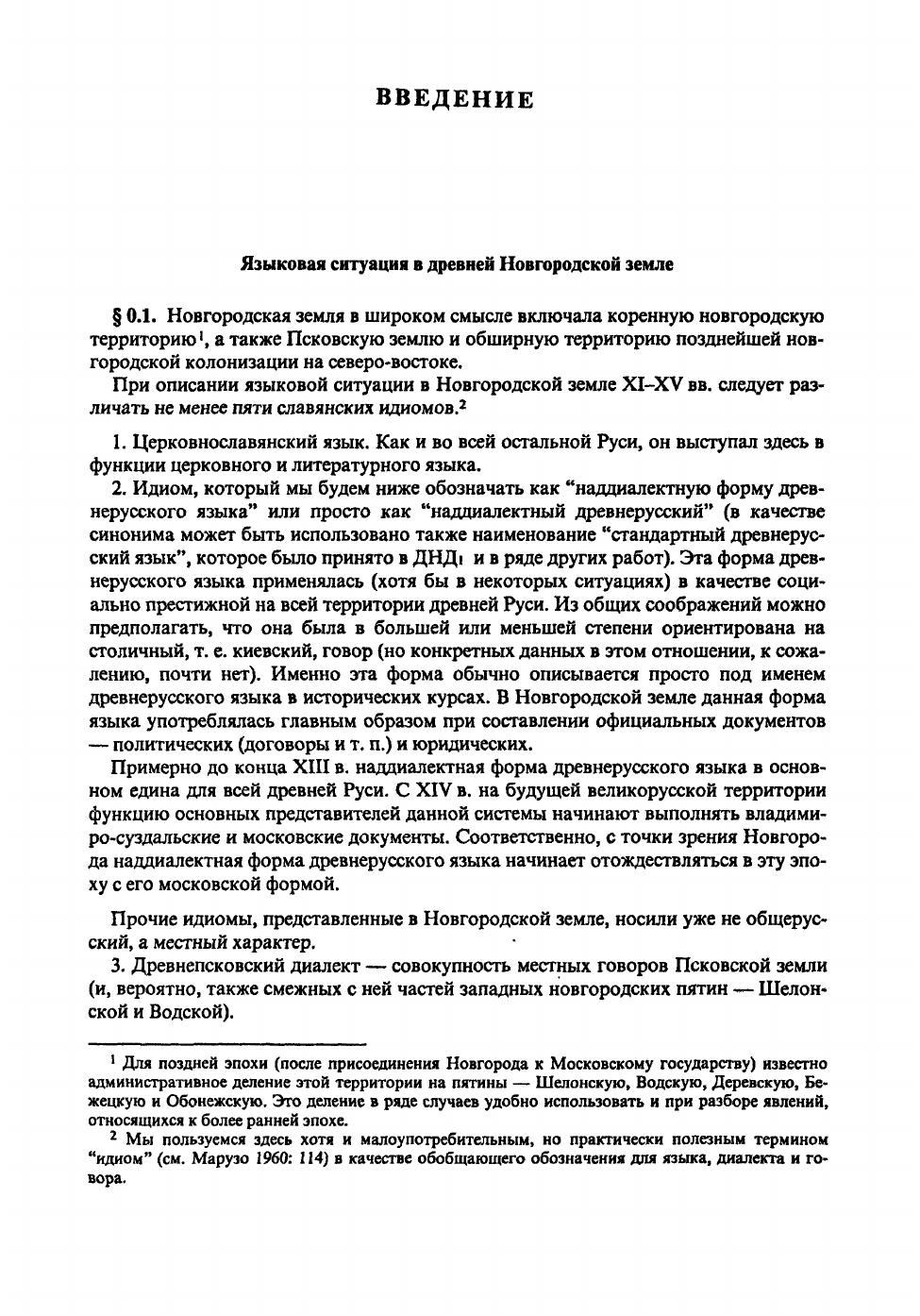 ВВЕДЕНИЕ

Языковая ситуация в древней Новгородской земле

§ 0.1. Новгородская земля в широком смысле включала коренную новгородскую территорию$^1$, а также Псковскую землю и обширную территорию позднейшей новгородской колонизации на северо-востоке.

При описании языковой ситуации в Новгородской земле XI–XV вв. следует различать не менее пяти славянских идиомов.$^2$

1. Церковнославянский язык. Как и во всей остальной Руси, он выступал здесь в функции церковного и литературного языка.

2. Идиом, который мы будем ниже обозначать как “наддиалектную форму древнерусского языка” или просто как “наддиалектный древнерусский” (в качестве синонима может быть использовано также наименование “стандартный древнерусский язык”, которое было принято в ДНД$_1$ и в ряде других работ). Эта форма древнерусского языка применялась (хотя бы в некоторых ситуациях) в качестве социально престижной на всей территории древней Руси. Из общих соображений можно предполагать, что она была в большей или меньшей степени ориентирована на столичный, т. е. киевский, говор (но конкретных данных в этом отношении, к сожалению, почти нет). Именно эта форма обычно описывается просто под именем древнерусского языка в исторических курсах. В Новгородской земле данная форма языка употреблялась главным образом при составлении официальных документов — политических (договоры и т. п.) и юридических.

Примерно до конца XIII в. наддиалектная форма древнерусского языка в основном едина для всей древней Руси. С XIV в. на будущей великорусской территории функцию основных представителей данной системы начинают выполнять владимиро-суздальские и московские документы. Соответственно, с точки зрения Новгорода наддиалектная форма древнерусского языка начинает отождествляться в эту эпоху с его московской формой.

Прочие идиомы, представленные в Новгородской земле, носили уже не общерусский, а местный характер.

3. Древнепсковский диалект — совокупность местных говоров Псковской земли (и, вероятно, также смежных с ней частей западных новгородских пятин — Шелонской и Водской).

$^1$ Для поздней эпохи (после присоединения Новгорода к Московскому государству) известно административное деление этой территории на пятины — Шелонскую, Водскую, Деревскую, Бежецкую и Обонежскую. Это деление в ряде случаев удобно использовать и при разборе явлений, относящихся к более ранней эпохе.

$^2$ Мы пользуемся здесь хотя и малоупотребительным, но практически полезным термином “идиом” (см. Марузо 1960: 114) в качестве обобщающего обозначения для языка, диалекта и говора.